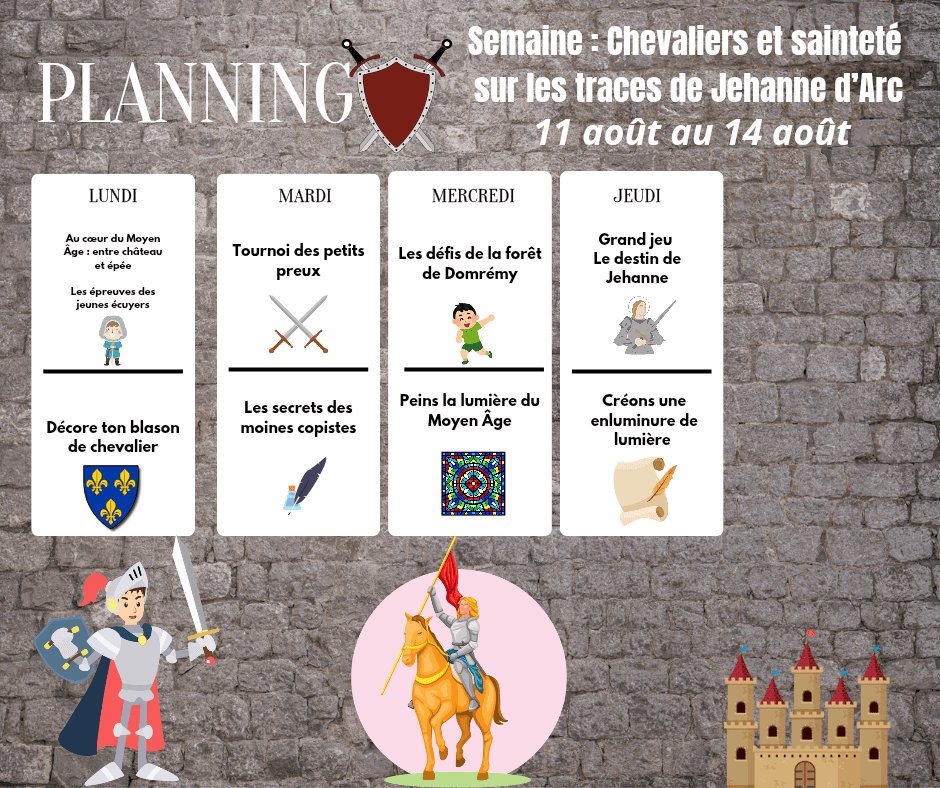 PLANNING

Semaine : Chevaliers et sainteté sur les traces de Jehanne d'Arc
11 août au 14 août

LUNDI

Au cœur du Moyen Âge : entre château et épée

Les épreuves des jeunes écuyers

Décore ton blason de chevalier

MARDI

Tournoi des petits preux

Les secrets des moines copistes

MERCREDI

Les défis de la forêt de Domrémy

Peins la lumière du Moyen Âge

JEUDI

Grand jeu
Le destin de Jehanne

Créons une enluminure de lumière